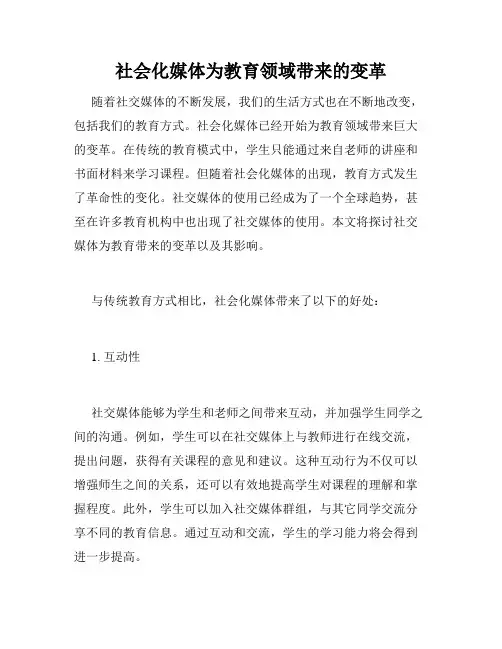 社会化媒体为教育领域带来的变革

随着社交媒体的不断发展，我们的生活方式也在不断地改变，包括我们的教育方式。社会化媒体已经开始为教育领域带来巨大的变革。在传统的教育模式中，学生只能通过来自老师的讲座和书面材料来学习课程。但随着社会化媒体的出现，教育方式发生了革命性的变化。社交媒体的使用已经成为了一个全球趋势，甚至在许多教育机构中也出现了社交媒体的使用。本文将探讨社交媒体为教育带来的变革以及其影响。

与传统教育方式相比，社会化媒体带来了以下的好处：

1. 互动性

社交媒体能够为学生和老师之间带来互动，并加强学生同学之间的沟通。例如，学生可以在社交媒体上与教师进行在线交流，提出问题，获得有关课程的意见和建议。这种互动行为不仅可以增强师生之间的关系，还可以有效地提高学生对课程的理解和掌握程度。此外，学生可以加入社交媒体群组，与其它同学交流分享不同的教育信息。通过互动和交流，学生的学习能力将会得到进一步提高。